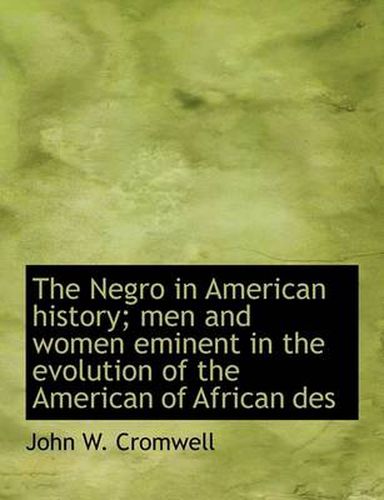 The Negro in American history; men and women eminent in the evolution of the American of African des

John W. Cromwell